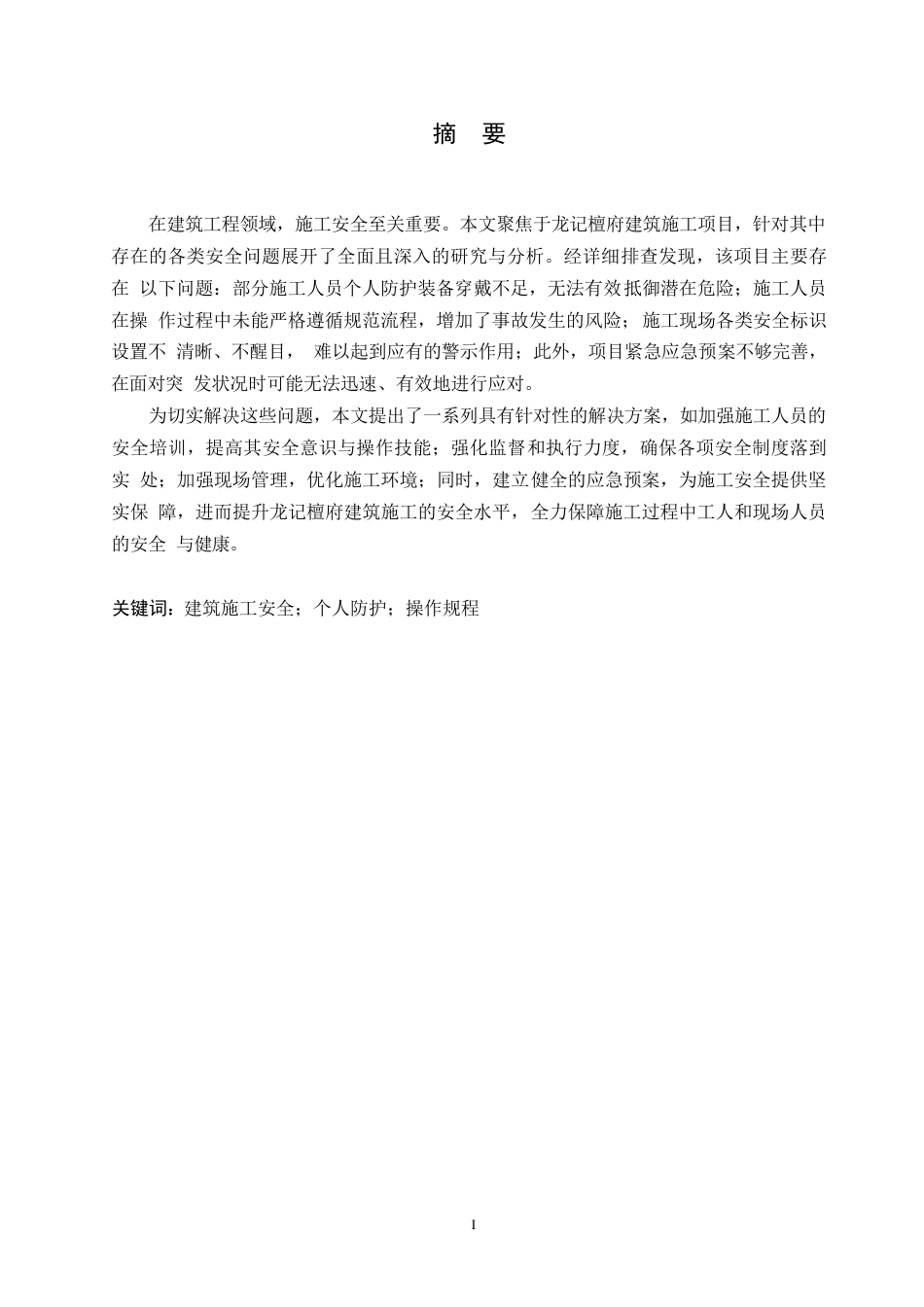 摘 要

在建筑工程领域，施工安全至关重要。本文聚焦于龙记檀府建筑施工项目，针对其中存在的各类安全问题展开了全面且深入的研究与分析。经详细排查发现，该项目主要存在 以下问题：部分施工人员个人防护装备穿戴不足，无法有效抵御潜在危险；施工人员在操 作过程中未能严格遵循规范流程，增加了事故发生的风险；施工现场各类安全标识设置不 清晰、不醒目， 难以起到应有的警示作用；此外，项目紧急应急预案不够完善，在面对突 发状况时可能无法迅速、有效地进行应对。

为切实解决这些问题，本文提出了一系列具有针对性的解决方案，如加强施工人员的安全培训，提高其安全意识与操作技能；强化监督和执行力度，确保各项安全制度落到实 处；加强现场管理，优化施工环境；同时，建立健全的应急预案，为施工安全提供坚实保 障，进而提升龙记檀府建筑施工的安全水平，全力保障施工过程中工人和现场人员的安全 与健康。

关键词：建筑施工安全；个人防护；操作规程

I